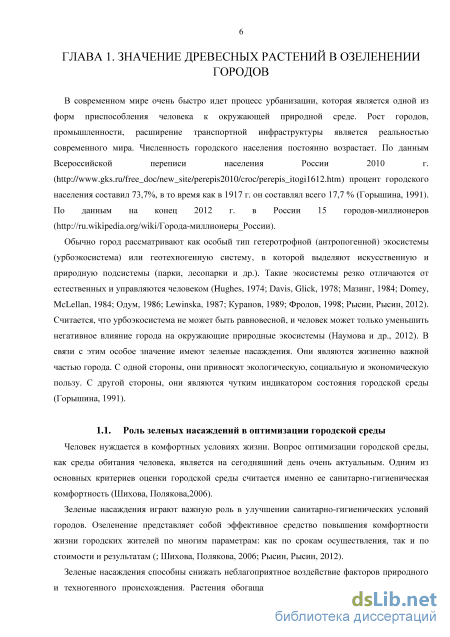 6

ГЛАВА 1. ЗНАЧЕНИЕ ДРЕВЕСНЫХ РАСТЕНИЙ В ОЗЕЛЕНЕНИИ ГОРОДОВ

В современном мире очень быстро идет процесс урбанизации, которая является одной из форм приспособления человека к окружающей природной среде. Рост городов, промышленности, расширение транспортной инфраструктуры является реальностью современного мира. Численность городского населения постоянно возрастает. По данным Всероссийской переписи населения России 2010 г. (http://www.gks.ru/free_doc/new_site/perepis2010/croc/perepis_itogi1612.htm) процент городского населения составил 73,7%, в то время как в 1917 г. он составлял всего 17,7 % (Горышина, 1991). По данным на конец 2012 г. в России 15 городов-миллионеров (http://ru.wikipedia.org/wiki/Города-миллионеры_России).

Обычно город рассматривают как особый тип гетеротрофной (антропогенной) экосистемы (урбоэкосистема) или геотехногенную систему, в которой выделяют искусственную и природную подсистемы (парки, лесопарки и др.). Такие экосистемы резко отличаются от естественных и управляются человеком (Hughes, 1974; Davis, Glick, 1978; Мазинг, 1984; Domey, McLellan, 1984; Одум, 1986; Lewinska, 1987; Куранов, 1989; Фролов, 1998; Рысин, Рысин, 2012). Считается, что урбоэкосистема не может быть равновесной, и человек может только уменьшить негативное влияние города на окружающие природные экосистемы (Наумова и др., 2012). В связи с этим особое значение имеют зеленые насаждения. Они являются жизненно важной частью города. С одной стороны, они привносят экологическую, социальную и экономическую пользу. С другой стороны, они являются чутким индикатором состояния городской среды (Горышина, 1991).

1.1. Роль зеленых насаждений в оптимизации городской среды

Человек нуждается в комфортных условиях жизни. Вопрос оптимизации городской среды, как среды обитания человека, является на сегодняшний день очень актуальным. Одним из основных критериев оценки городской среды считается именно ее санитарно-гигиеническая комфортность (Шихова, Полякова,2006).

Зеленые насаждения играют важную роль в улучшении санитарно-гигиенических условий городов. Озеленение представляет собой эффективное средство повышения комфортности жизни городских жителей по многим параметрам: как по срокам осуществления, так и по стоимости и результатам (; Шихова, Полякова, 2006; Рысин, Рысин, 2012).

Зеленые насаждения способны снижать неблагоприятное воздействие факторов природного и техногенного происхождения. Растения обогаща

dsLib.net
библиотека диссертаций